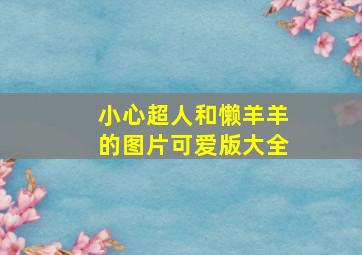 小心超人和懒羊羊的图片可爱版大全